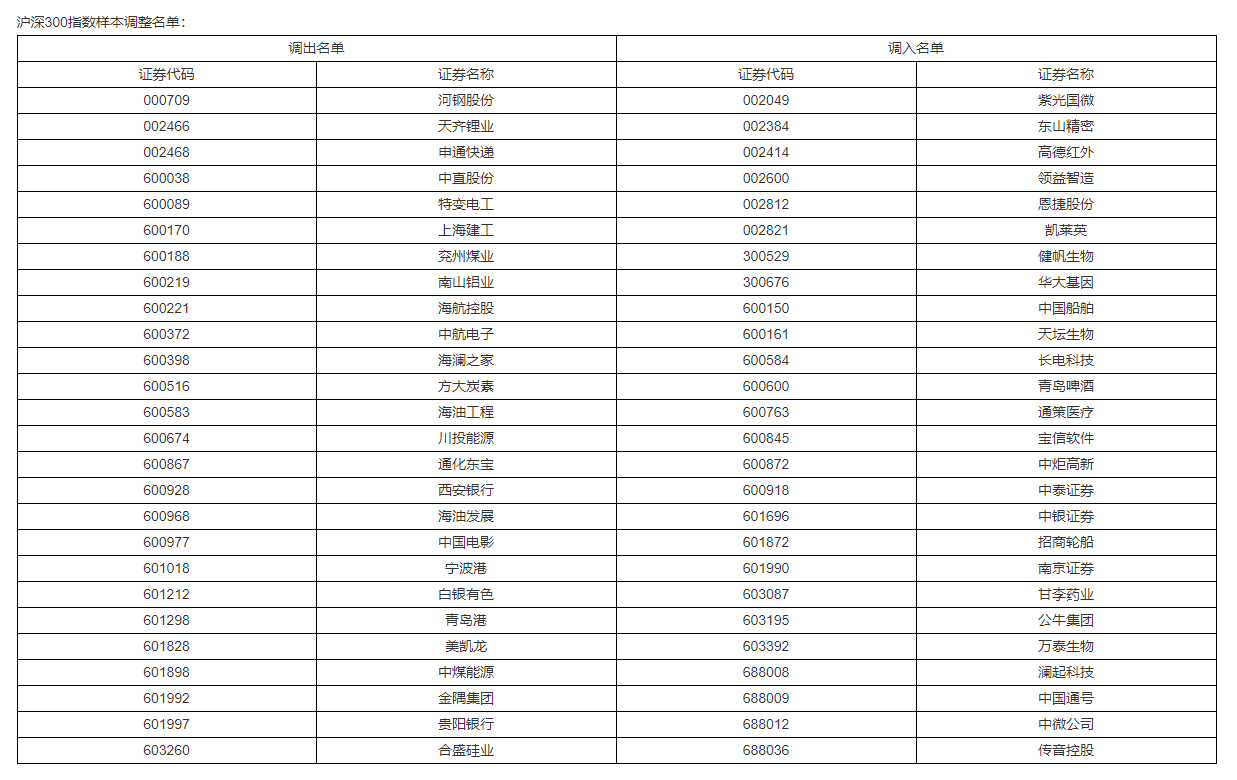 沪深300指数样本调整名单：

| 调出名单 |  | 调入名单 |  |
|---|---|---|---|
| 证券代码 | 证券名称 | 证券代码 | 证券名称 |
| 000709 | 河钢股份 | 002049 | 紫光国微 |
| 002466 | 天齐锂业 | 002384 | 东山精密 |
| 002468 | 申通快递 | 002414 | 高德红外 |
| 600038 | 中直股份 | 002600 | 领益智造 |
| 600089 | 特变电工 | 002812 | 恩捷股份 |
| 600170 | 上海建工 | 002821 | 凯莱英 |
| 600188 | 兖州煤业 | 300529 | 健帆生物 |
| 600219 | 南山铝业 | 300676 | 华大基因 |
| 600221 | 海航控股 | 600150 | 中国船舶 |
| 600372 | 中航电子 | 600161 | 天坛生物 |
| 600398 | 海澜之家 | 600584 | 长电科技 |
| 600516 | 方大炭素 | 600600 | 青岛啤酒 |
| 600583 | 海油工程 | 600763 | 通策医疗 |
| 600674 | 川投能源 | 600845 | 宝信软件 |
| 600867 | 通化东宝 | 600872 | 中炬高新 |
| 600928 | 西安银行 | 600918 | 中泰证券 |
| 600968 | 海油发展 | 601696 | 中银证券 |
| 600977 | 中国电影 | 601872 | 招商轮船 |
| 601018 | 宁波港 | 601990 | 南京证券 |
| 601212 | 白银有色 | 603087 | 甘李药业 |
| 601298 | 青岛港 | 603195 | 公牛集团 |
| 601828 | 美凯龙 | 603392 | 万泰生物 |
| 601898 | 中煤能源 | 688008 | 澜起科技 |
| 601992 | 金隅集团 | 688009 | 中国通号 |
| 601997 | 贵阳银行 | 688012 | 中微公司 |
| 603260 | 合盛硅业 | 688036 | 传音控股 |